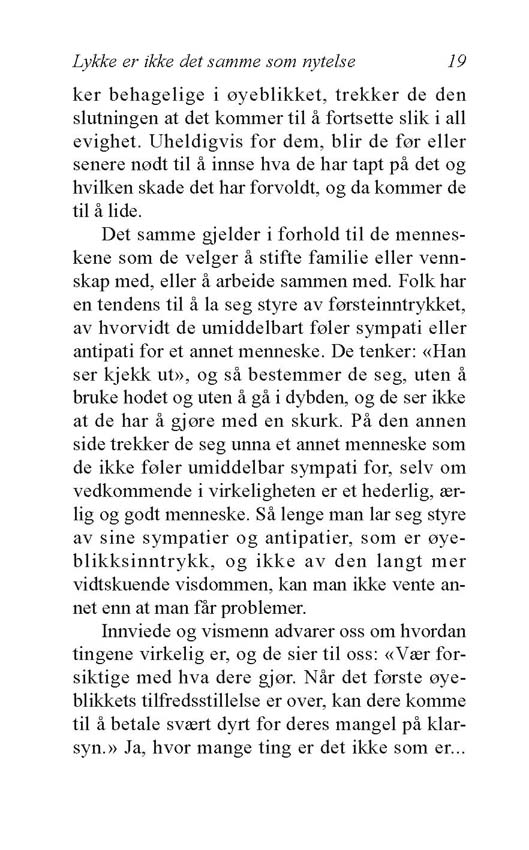 Lykke er ikke det samme som nytelse 19

ker behagelige i øyeblikket, trekker de den slutningen at det kommer til å fortsette slik i all evighet. Uheldigvis for dem, blir de før eller senere nødt til å innse hva de har tapt på det og hvilken skade det har forvoldt, og da kommer de til å lide.

Det samme gjelder i forhold til de menneskene som de velger å stifte familie eller vennskap med, eller å arbeide sammen med. Folk har en tendens til å la seg styre av førsteinntrykket, av hvorvidt de umiddelbart føler sympati eller antipati for et annet menneske. De tenker: «Han ser kjekk ut», og så bestemmer de seg, uten å bruke hodet og uten å gå i dybden, og de ser ikke at de har å gjøre med en skurk. På den annen side trekker de seg unna et annet menneske som de ikke føler umiddelbar sympati for, selv om vedkommende i virkeligheten er et hederlig, ærlig og godt menneske. Så lenge man lar seg styre av sine sympatier og antipatier, som er øyeblikksinntrykk, og ikke av den langt mer vidtskuende visdommen, kan man ikke vente annet enn at man får problemer.

Innviede og vismenn advarer oss om hvordan tingene virkelig er, og de sier til oss: «Vær forsiktige med hva dere gjør. Når det første øyeblikkets tilfredsstillelse er over, kan dere komme til å betale svært dyrt for deres mangel på klarsyn.» Ja, hvor mange ting er det ikke som er...